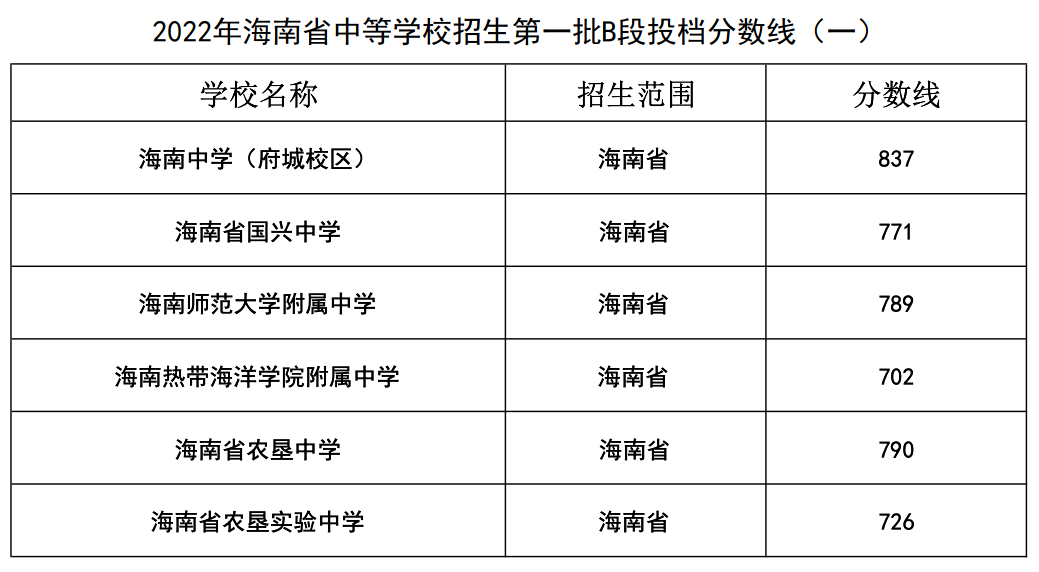 2022年海南省中等学校招生第一批B段投档分数线（一）

| 学校名称 | 招生范围 | 分数线 |
|---|---|---|
| 海南中学（府城校区） | 海南省 | 837 |
| 海南省国兴中学 | 海南省 | 771 |
| 海南师范大学附属中学 | 海南省 | 789 |
| 海南热带海洋学院附属中学 | 海南省 | 702 |
| 海南省农垦中学 | 海南省 | 790 |
| 海南省农垦实验中学 | 海南省 | 726 |